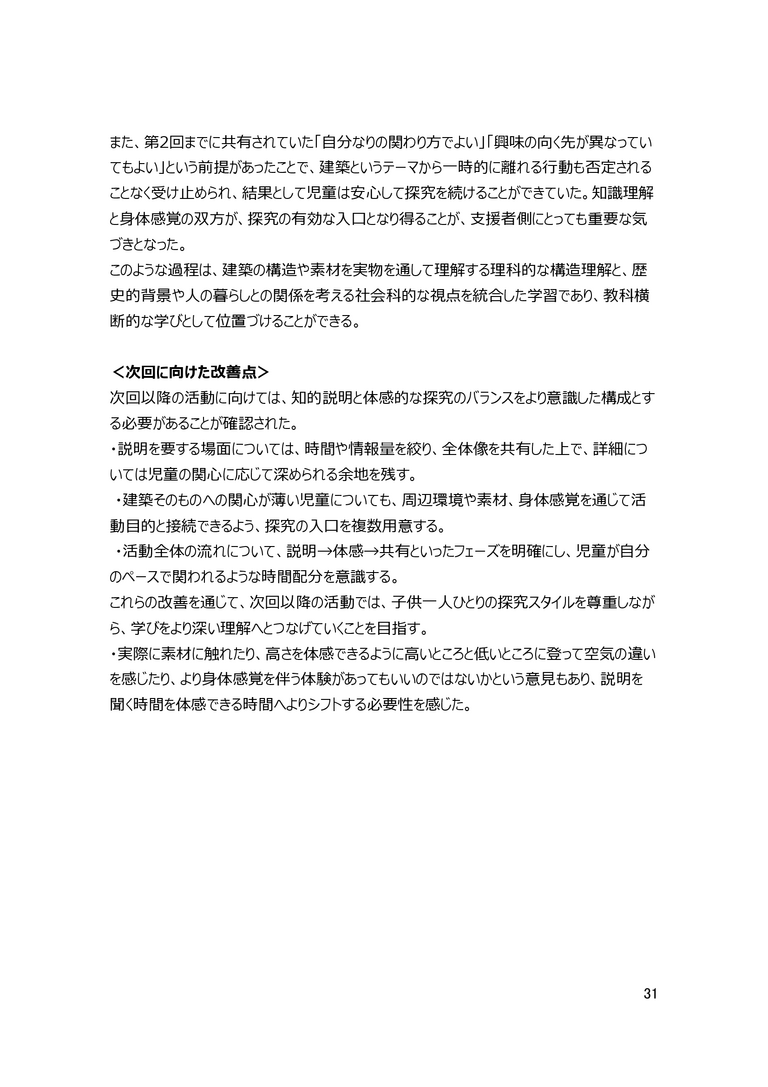 また、第2回までに共有されていた「自分なりの関わり方でよい」「興味の向く先が異なっていてもよい」という前提があったことで、建築というテーマから一時的に離れる行動も否定されることなく受け止められ、結果として児童は安心して探究を続けることができていた。知識理解と身体感覚の双方が、探究の有効な入口となり得ることが、支援者側にとっても重要な気づきとなった。
このような過程は、建築の構造や素材を実物を通して理解する理科的な構造理解と、歴史的背景や人の暮らしとの関係を考える社会科的な視点を統合した学習であり、教科横断的な学びとして位置づけることができる。

＜次回に向けた改善点＞
次回以降の活動に向けては、知的説明と体感的な探究のバランスをより意識した構成とする必要があることが確認された。
・説明を要する場面については、時間や情報量を絞り、全体像を共有した上で、詳細については児童の関心に応じて深められる余地を残す。
・建築そのものへの関心が薄い児童についても、周辺環境や素材、身体感覚を通じて活動目的と接続できるよう、探究の入口を複数用意する。
・活動全体の流れについて、説明→体感→共有といったフェーズを明確にし、児童が自分のペースで関われるような時間配分を意識する。
これらの改善を通じて、次回以降の活動では、子供一人ひとりの探究スタイルを尊重しながら、学びをより深い理解へとつなげていくことを目指す。
・実際に素材に触れたり、高さを体感できるように高いところと低いところに登って空気の違いを感じたり、より身体感覚を伴う体験があってもいいのではないかという意見もあり、説明を聞く時間を体感できる時間へよりシフトする必要性を感じた。

31